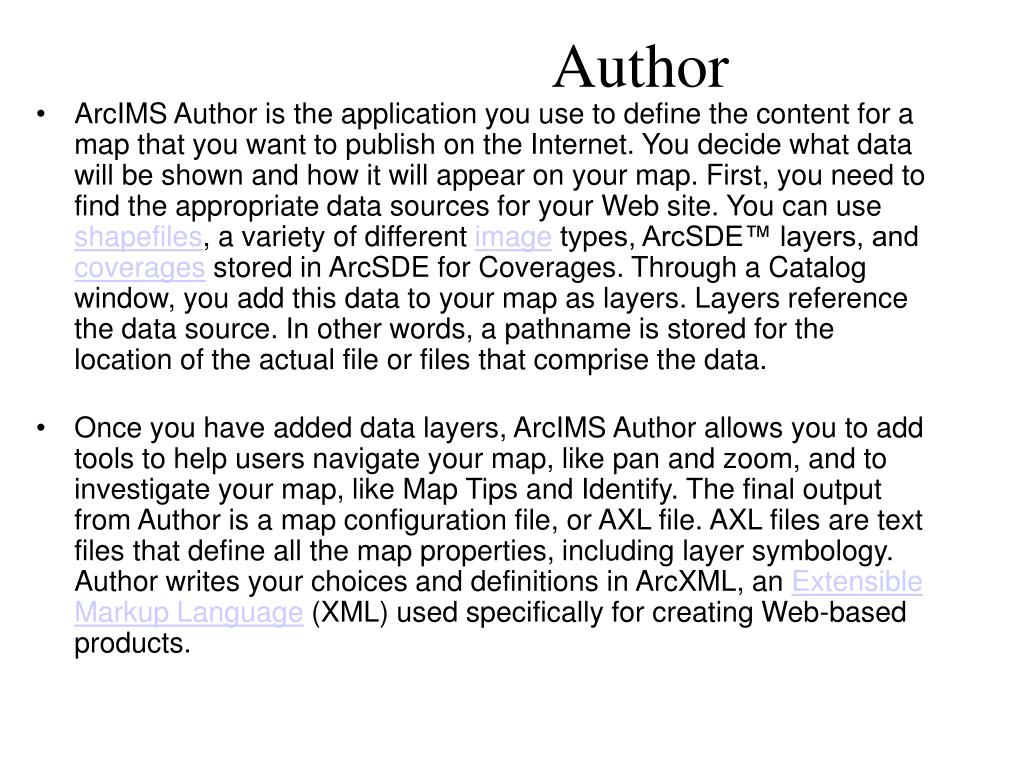 Author

• ArcIMS Author is the application you use to define the content for a map that you want to publish on the Internet. You decide what data will be shown and how it will appear on your map. First, you need to find the appropriate data sources for your Web site. You can use shapefiles, a variety of different image types, ArcSDE™ layers, and coverages stored in ArcSDE for Coverages. Through a Catalog window, you add this data to your map as layers. Layers reference the data source. In other words, a pathname is stored for the location of the actual file or files that comprise the data.

• Once you have added data layers, ArcIMS Author allows you to add tools to help users navigate your map, like pan and zoom, and to investigate your map, like Map Tips and Identify. The final output from Author is a map configuration file, or AXL file. AXL files are text files that define all the map properties, including layer symbology. Author writes your choices and definitions in ArcXML, an Extensible Markup Language (XML) used specifically for creating Web-based products.